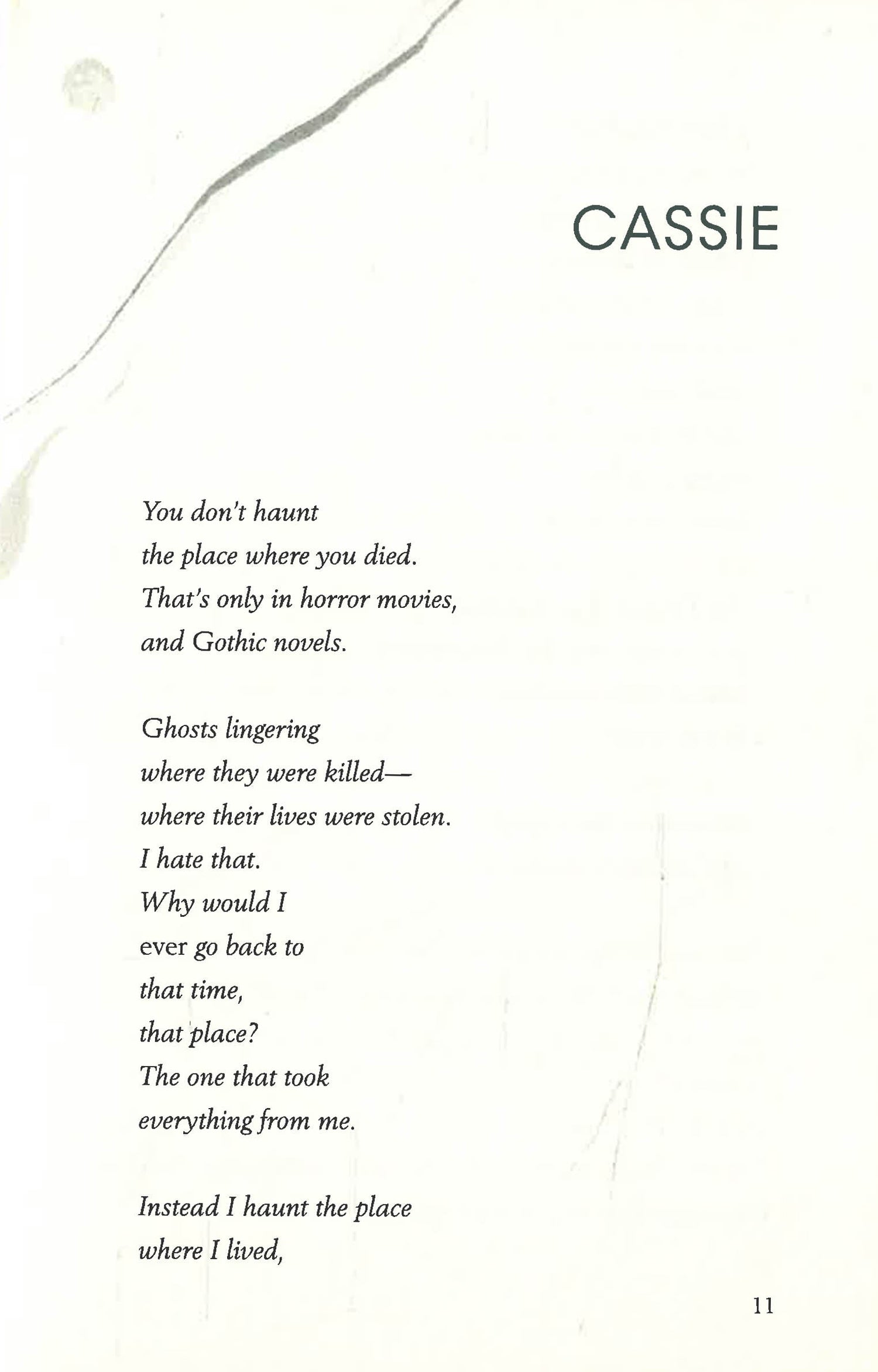 CASSIE

You don't haunt
the place where you died.
That's only in horror movies,
and Gothic novels.

Ghosts lingering
where they were killed—
where their lives were stolen.
I hate that.
Why would I
ever go back to
that time,
that place?
The one that took
everything from me.

Instead I haunt the place
where I lived,

11